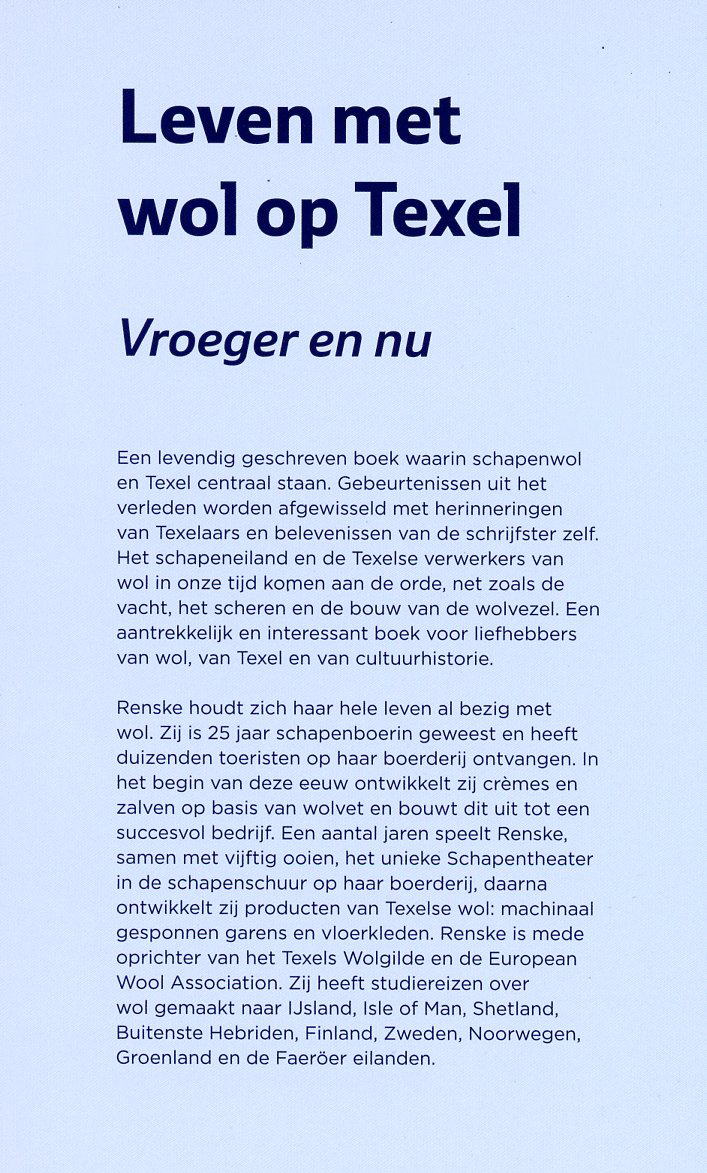 Leven met wol op Texel

Vroeger en nu

Een levendig geschreven boek waarin schapenwol en Texel centraal staan. Gebeurtenissen uit het verleden worden afgewisseld met herinneringen van Texelaars en belevenissen van de schrijfster zelf. Het schapeneiland en de Texelse verwerkers van wol in onze tijd komen aan de orde, net zoals de vacht, het scheren en de bouw van de wolvezel. Een aantrekkelijk en interessant boek voor liefhebbers van wol, van Texel en van cultuurhistorie.

Renske houdt zich haar hele leven al bezig met wol. Zij is 25 jaar schapenboerin geweest en heeft duizenden toeristen op haar boerderij ontvangen. In het begin van deze eeuw ontwikkelt zij crèmes en zalven op basis van wolvet en bouwt dit uit tot een succesvol bedrijf. Een aantal jaren speelt Renske, samen met vijftig ooien, het unieke Schapentheater in de schapenschuur op haar boerderij, daarna ontwikkelt zij producten van Texelse wol: machinaal gesponnen garens en vloerkleden. Renske is mede oprichter van het Texels Wolgilde en de European Wool Association. Zij heeft studiereizen over wol gemaakt naar IJsland, Isle of Man, Shetland, Buitenste Hebriden, Finland, Zweden, Noorwegen, Groenland en de Faeröer eilanden.